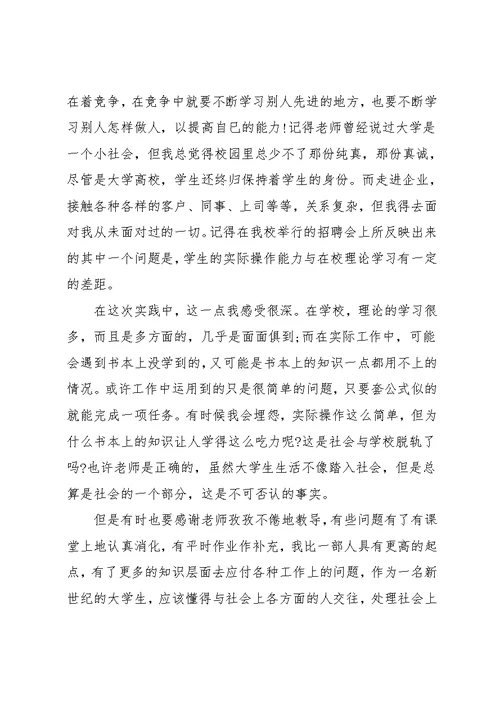 在着竞争，在竞争中就要不断学习别人先进的地方，也要不断学习别人怎样做人，以提高自已的能力!记得老师曾经说过大学是一个小社会，但我总觉得校园里总少不了那份纯真，那份真诚，尽管是大学高校，学生还终归保持着学生的身份。而走进企业，接触各种各样的客户、同事、上司等等，关系复杂，但我得去面对我从未面对过的一切。记得在我校举行的招聘会上所反映出来的其中一个问题是，学生的实际操作能力与在校理论学习有一定的差距。

在这次实践中，这一点我感受很深。在学校，理论的学习很多，而且是多方面的，几乎是面面俱到;而在实际工作中，可能会遇到书本上没学到的，又可能是书本上的知识一点都用不上的情况。或许工作中运用到的只是很简单的问题，只要套公式似的就能完成一项任务。有时候我会埋怨，实际操作这么简单，但为什么书本上的知识让人学得这么吃力呢?这是社会与学校脱轨了吗?也许老师是正确的，虽然大学生生活不像踏入社会，但是总算是社会的一个部分，这是不可否认的事实。

但是有时也要感谢老师孜孜不倦地教导，有些问题有了有课堂上地认真消化，有平时作业作补充，我比一部人具有更高的起点，有了更多的知识层面去应付各种工作上的问题，作为一名新世纪的大学生，应该懂得与社会上各方面的人交往，处理社会上